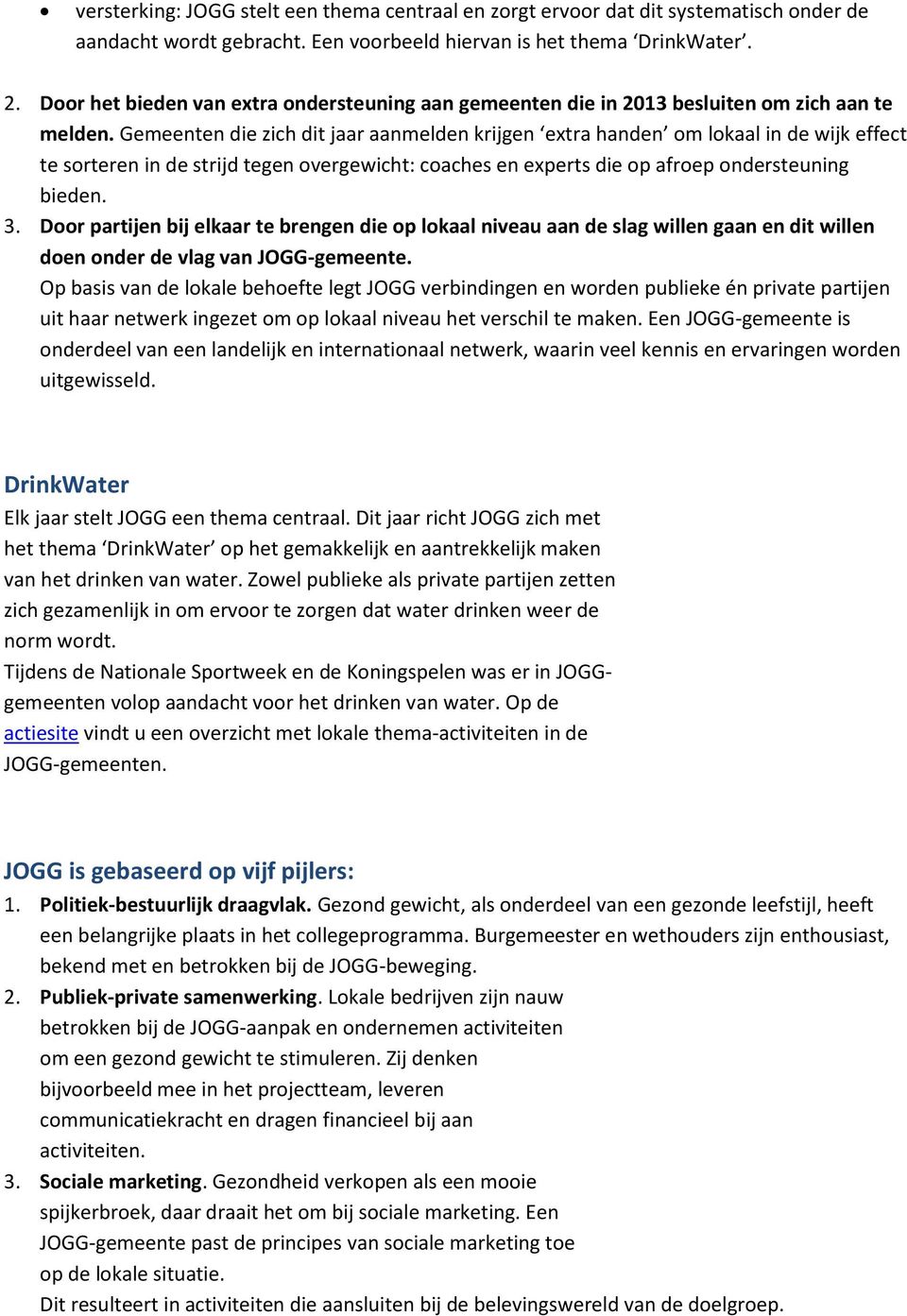 • versterking: JOGG stelt een thema centraal en zorgt ervoor dat dit systematisch onder de aandacht wordt gebracht. Een voorbeeld hiervan is het thema 'DrinkWater'.

2. Door het bieden van extra ondersteuning aan gemeenten die in 2013 besluiten om zich aan te melden. Gemeenten die zich dit jaar aanmelden krijgen 'extra handen' om lokaal in de wijk effect te sorteren in de strijd tegen overgewicht: coaches en experts die op afroep ondersteuning bieden.
3. Door partijen bij elkaar te brengen die op lokaal niveau aan de slag willen gaan en dit willen doen onder de vlag van JOGG-gemeente.
Op basis van de lokale behoefte legt JOGG verbindingen en worden publieke én private partijen uit haar netwerk ingezet om op lokaal niveau het verschil te maken. Een JOGG-gemeente is onderdeel van een landelijk en internationaal netwerk, waarin veel kennis en ervaringen worden uitgewisseld.

DrinkWater
Elk jaar stelt JOGG een thema centraal. Dit jaar richt JOGG zich met het thema 'DrinkWater' op het gemakkelijk en aantrekkelijk maken van het drinken van water. Zowel publieke als private partijen zetten zich gezamenlijk in om ervoor te zorgen dat water drinken weer de norm wordt.
Tijdens de Nationale Sportweek en de Koningspelen was er in JOGG-gemeenten volop aandacht voor het drinken van water. Op de actiesite vindt u een overzicht met lokale thema-activiteiten in de JOGG-gemeenten.

JOGG is gebaseerd op vijf pijlers:
1. Politiek-bestuurlijk draagvlak. Gezond gewicht, als onderdeel van een gezonde leefstijl, heeft een belangrijke plaats in het collegeprogramma. Burgemeester en wethouders zijn enthousiast, bekend met en betrokken bij de JOGG-beweging.
2. Publiek-private samenwerking. Lokale bedrijven zijn nauw betrokken bij de JOGG-aanpak en ondernemen activiteiten om een gezond gewicht te stimuleren. Zij denken bijvoorbeeld mee in het projectteam, leveren communicatiekracht en dragen financieel bij aan activiteiten.
3. Sociale marketing. Gezondheid verkopen als een mooie spijkerbroek, daar draait het om bij sociale marketing. Een JOGG-gemeente past de principes van sociale marketing toe op de lokale situatie.
Dit resulteert in activiteiten die aansluiten bij de belevingswereld van de doelgroep.